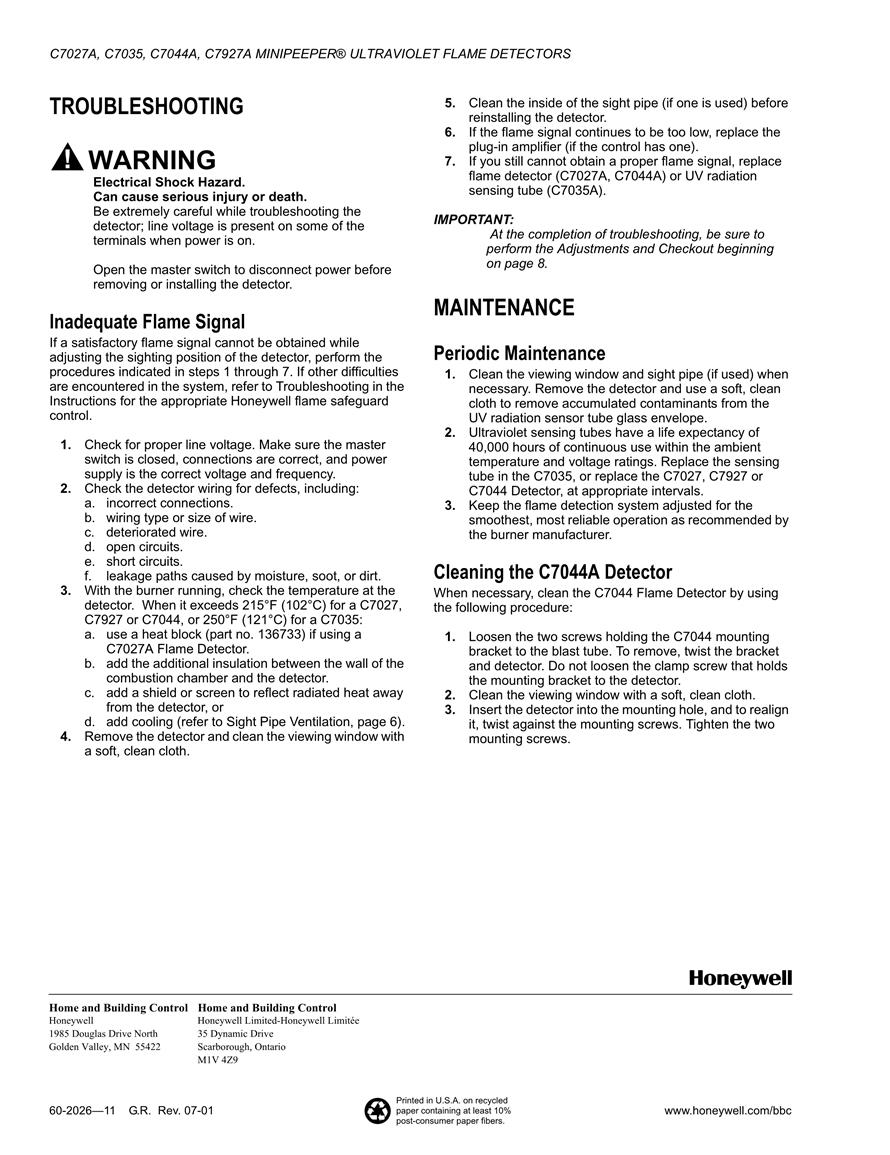 C7027A, C7035, C7044A, C7927A MINIPEEPER® ULTRAVIOLET FLAME DETECTORS

TROUBLESHOOTING

WARNING
Electrical Shock Hazard.
Can cause serious injury or death.
Be extremely careful while troubleshooting the detector; line voltage is present on some of the terminals when power is on.

Open the master switch to disconnect power before removing or installing the detector.

Inadequate Flame Signal
If a satisfactory flame signal cannot be obtained while adjusting the sighting position of the detector, perform the procedures indicated in steps 1 through 7. If other difficulties are encountered in the system, refer to Troubleshooting in the Instructions for the appropriate Honeywell flame safeguard control.

1. Check for proper line voltage. Make sure the master switch is closed, connections are correct, and power supply is the correct voltage and frequency.
2. Check the detector wiring for defects, including:
a. incorrect connections.
b. wiring type or size of wire.
c. deteriorated wire.
d. open circuits.
e. short circuits.
f. leakage paths caused by moisture, soot, or dirt.
3. With the burner running, check the temperature at the detector. When it exceeds 215°F (102°C) for a C7027, C7927 or C7044, or 250°F (121°C) for a C7035:
a. use a heat block (part no. 136733) if using a C7027A Flame Detector.
b. add the additional insulation between the wall of the combustion chamber and the detector.
c. add a shield or screen to reflect radiated heat away from the detector, or
d. add cooling (refer to Sight Pipe Ventilation, page 6).
4. Remove the detector and clean the viewing window with a soft, clean cloth.
5. Clean the inside of the sight pipe (if one is used) before reinstalling the detector.
6. If the flame signal continues to be too low, replace the plug-in amplifier (if the control has one).
7. If you still cannot obtain a proper flame signal, replace flame detector (C7027A, C7044A) or UV radiation sensing tube (C7035A).

IMPORTANT:
At the completion of troubleshooting, be sure to perform the Adjustments and Checkout beginning on page 8.

MAINTENANCE

Periodic Maintenance
1. Clean the viewing window and sight pipe (if used) when necessary. Remove the detector and use a soft, clean cloth to remove accumulated contaminants from the UV radiation sensor tube glass envelope.
2. Ultraviolet sensing tubes have a life expectancy of 40,000 hours of continuous use within the ambient temperature and voltage ratings. Replace the sensing tube in the C7035, or replace the C7027, C7927 or C7044 Detector, at appropriate intervals.
3. Keep the flame detection system adjusted for the smoothest, most reliable operation as recommended by the burner manufacturer.

Cleaning the C7044A Detector
When necessary, clean the C7044 Flame Detector by using the following procedure:

1. Loosen the two screws holding the C7044 mounting bracket to the blast tube. To remove, twist the bracket and detector. Do not loosen the clamp screw that holds the mounting bracket to the detector.
2. Clean the viewing window with a soft, clean cloth.
3. Insert the detector into the mounting hole, and to realign it, twist against the mounting screws. Tighten the two mounting screws.

Honeywell

Home and Building Control
Honeywell
1985 Douglas Drive North
Golden Valley, MN 55422

Home and Building Control
Honeywell Limited-Honeywell Limitée
35 Dynamic Drive
Scarborough, Ontario
M1V 4Z9

60-2026—11 G.R. Rev. 07-01

Printed in U.S.A. on recycled paper containing at least 10% post-consumer paper fibers.

www.honeywell.com/bbc